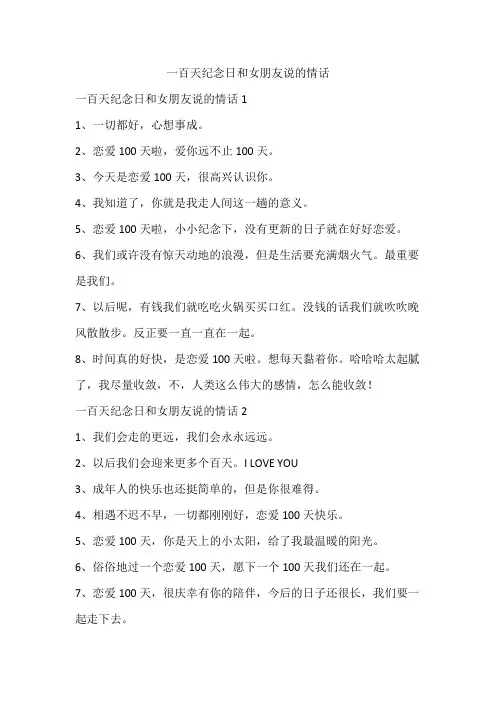 一百天纪念日和女朋友说的情话

一百天纪念日和女朋友说的情话 1

1、一切都好，心想事成。

2、恋爱 100 天啦，爱你远不止 100 天。

3、今天是恋爱 100 天，很高兴认识你。

4、我知道了，你就是我走人间这一趟的意义。

5、恋爱 100 天啦，小小纪念下，没有更新的日子就在好好恋爱。

6、我们或许没有惊天动地的浪漫，但是生活要充满烟火气。最重要是我们。

7、以后呢，有钱我们就吃吃火锅买买口红。没钱的话我们就吹吹晚风散散步。反正要一直一直在一起。

8、时间真的好快，是恋爱 100 天啦。想每天黏着你。哈哈哈太起腻了，我尽量收敛，不，人类这么伟大的感情，怎么能收敛！

一百天纪念日和女朋友说的情话 2

1、我们会走的更远，我们会永永远远。

2、以后我们会迎来更多个百天。I LOVE YOU

3、成年人的快乐也还挺简单的，但是你很难得。

4、相遇不迟不早，一切都刚刚好，恋爱 100 天快乐。

5、恋爱 100 天，你是天上的小太阳，给了我最温暖的阳光。

6、俗俗地过一个恋爱 100 天，愿下一个 100 天我们还在一起。

7、恋爱 100 天，很庆幸有你的陪伴，今后的日子还很长，我们要一起走下去。